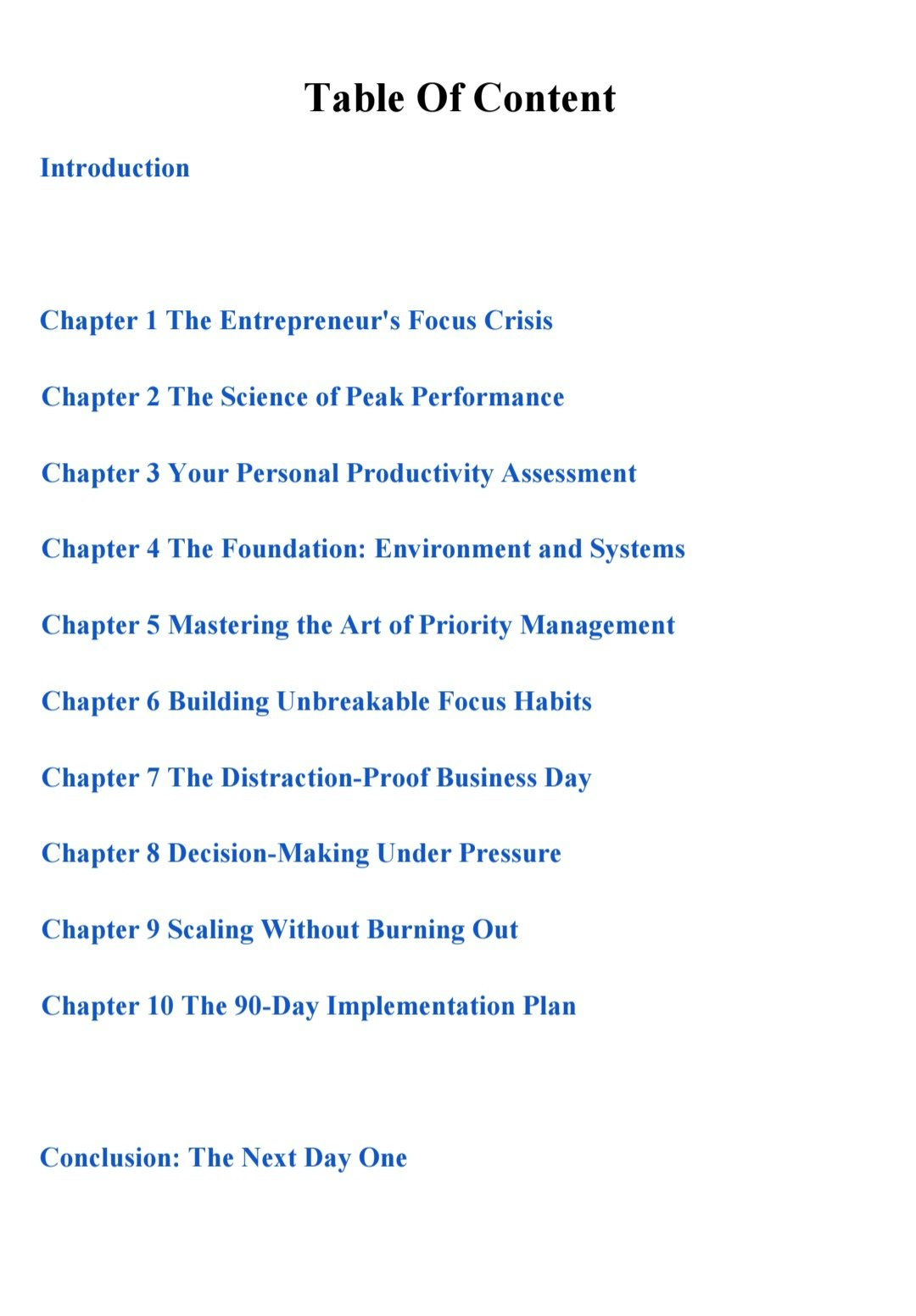 Table Of Content

Introduction

Chapter 1 The Entrepreneur's Focus Crisis

Chapter 2 The Science of Peak Performance

Chapter 3 Your Personal Productivity Assessment

Chapter 4 The Foundation: Environment and Systems

Chapter 5 Mastering the Art of Priority Management

Chapter 6 Building Unbreakable Focus Habits

Chapter 7 The Distraction-Proof Business Day

Chapter 8 Decision-Making Under Pressure

Chapter 9 Scaling Without Burning Out

Chapter 10 The 90-Day Implementation Plan

Conclusion: The Next Day One